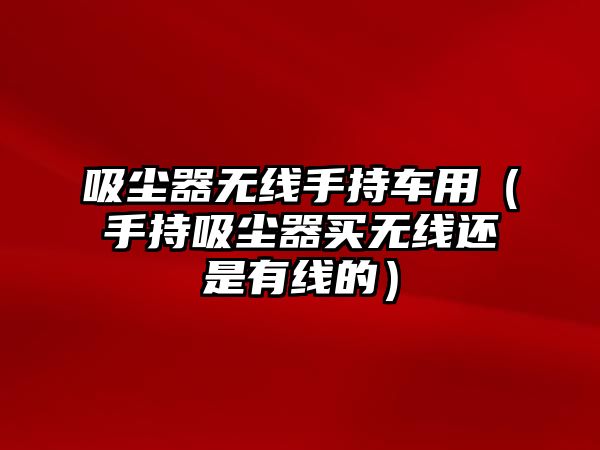 吸尘器无线手持车用（手持吸尘器买无线还是有线的）